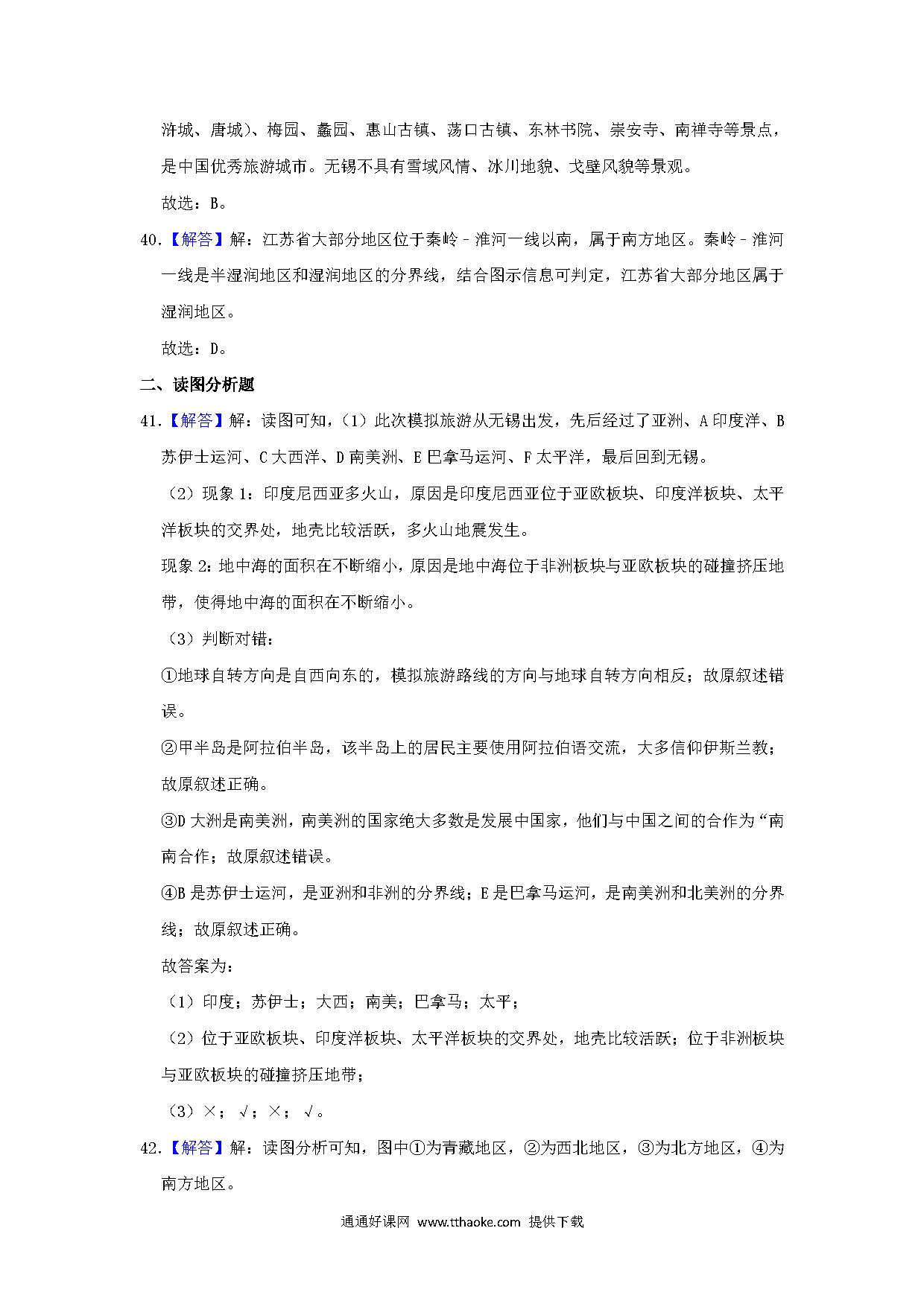 浒城、唐城）、梅园、蠡园、惠山古镇、荡口古镇、东林书院、崇安寺、南禅寺等景点，是中国优秀旅游城市。无锡不具有雪域风情、冰川地貌、戈壁风貌等景观。

故选：B。

40.【解答】解：江苏省大部分地区位于秦岭－淮河一线以南，属于南方地区。秦岭－淮河一线是半湿润地区和湿润地区的分界线，结合图示信息可判定，江苏省大部分地区属于湿润地区。

故选：D。

二、读图分析题

41.【解答】解：读图可知，（1）此次模拟旅游从无锡出发，先后经过了亚洲、A 印度洋、B 苏伊士运河、C 大西洋、D 南美洲、E 巴拿马运河、F 太平洋，最后回到无锡。

（2）现象 1：印度尼西亚多火山，原因是印度尼西亚位于亚欧板块、印度洋板块、太平洋板块的交界处，地壳比较活跃，多火山地震发生。

现象 2：地中海的面积在不断缩小，原因是地中海位于非洲板块与亚欧板块的碰撞挤压地带，使得地中海的面积在不断缩小。

（3）判断对错：

①地球自转方向是自西向东的，模拟旅游路线的方向与地球自转方向相反；故原叙述错误。

②甲半岛是阿拉伯半岛，该半岛上的居民主要使用阿拉伯语交流，大多信仰伊斯兰教；故原叙述正确。

③D 大洲是南美洲，南美洲的国家绝大多数是发展中国家，他们与中国之间的合作为“南南合作；故原叙述错误。

④B 是苏伊士运河，是亚洲和非洲的分界线；E 是巴拿马运河，是南美洲和北美洲的分界线；故原叙述正确。

故答案为：

（1）印度；苏伊士；大西；南美；巴拿马；太平；

（2）位于亚欧板块、印度洋板块、太平洋板块的交界处，地壳比较活跃；位于非洲板块与亚欧板块的碰撞挤压地带；

（3）×；√；×；√。

42.【解答】解：读图分析可知，图中①为青藏地区，②为西北地区，③为北方地区，④为南方地区。

通通好课网 www.tthaoke.com 提供下载